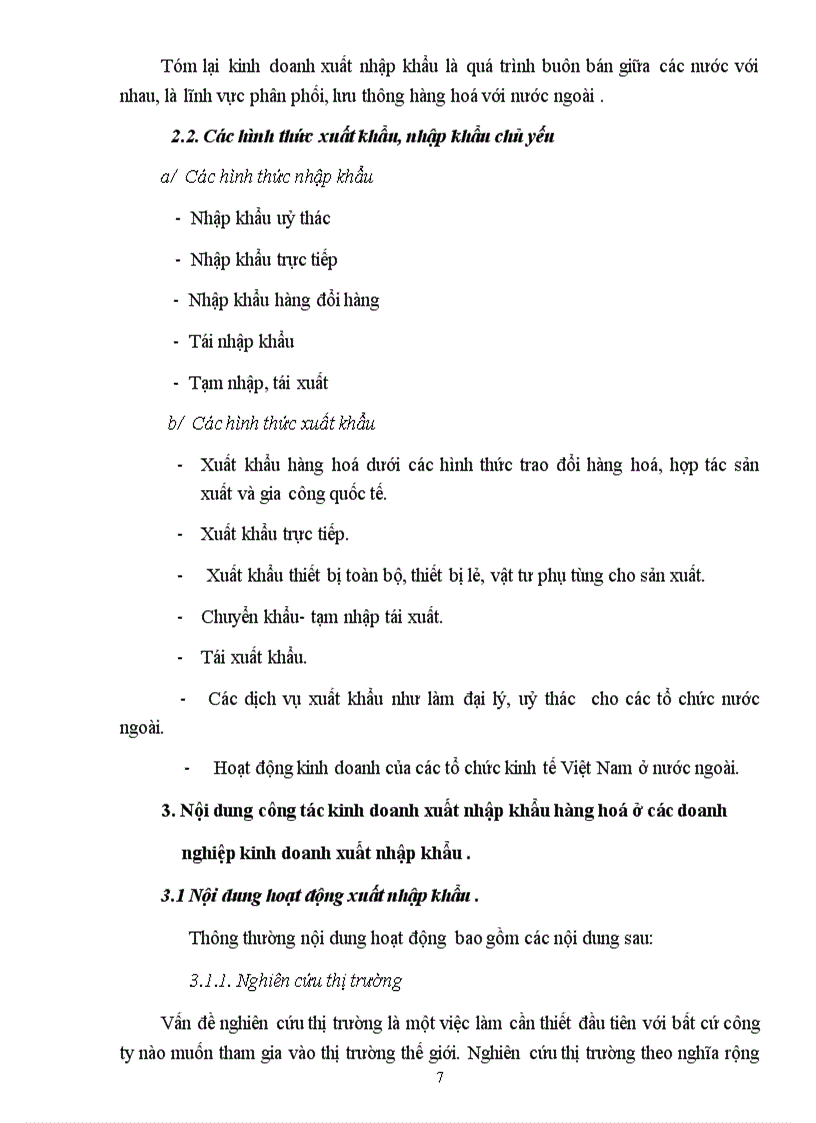 Tóm lại kinh doanh xuất nhập khẩu là quá trình buôn bán giữa các nước với nhau, là lĩnh vực phân phối, lưu thông hàng hoá với nước ngoài .

2.2. Các hình thức xuất khẩu, nhập khẩu chủ yếu

a/ Các hình thức nhập khẩu

- Nhập khẩu uỷ thác

- Nhập khẩu trực tiếp

- Nhập khẩu hàng đổi hàng

- Tái nhập khẩu

- Tạm nhập, tái xuất

b/ Các hình thức xuất khẩu

- Xuất khẩu hàng hoá dưới các hình thức trao đổi hàng hoá, hợp tác sản xuất và gia công quốc tế.

- Xuất khẩu trực tiếp.

- Xuất khẩu thiết bị toàn bộ, thiết bị lẻ, vật tư phụ tùng cho sản xuất.

- Chuyển khẩu- tạm nhập tái xuất.

- Tái xuất khẩu.

- Các dịch vụ xuất khẩu như làm đại lý, uỷ thác cho các tổ chức nước ngoài.

- Hoạt động kinh doanh của các tổ chức kinh tế Việt Nam ở nước ngoài.

3. Nội dung công tác kinh doanh xuất nhập khẩu hàng hoá ở các doanh nghiệp kinh doanh xuất nhập khẩu .

3.1 Nội dung hoạt động xuất nhập khẩu .

Thông thường nội dung hoạt động bao gồm các nội dung sau:

3.1.1. Nghiên cứu thị trường

Vấn đề nghiên cứu thị trường là một việc làm cần thiết đầu tiên với bất cứ công ty nào muốn tham gia vào thị trường thế giới. Nghiên cứu thị trường theo nghĩa rộng

7